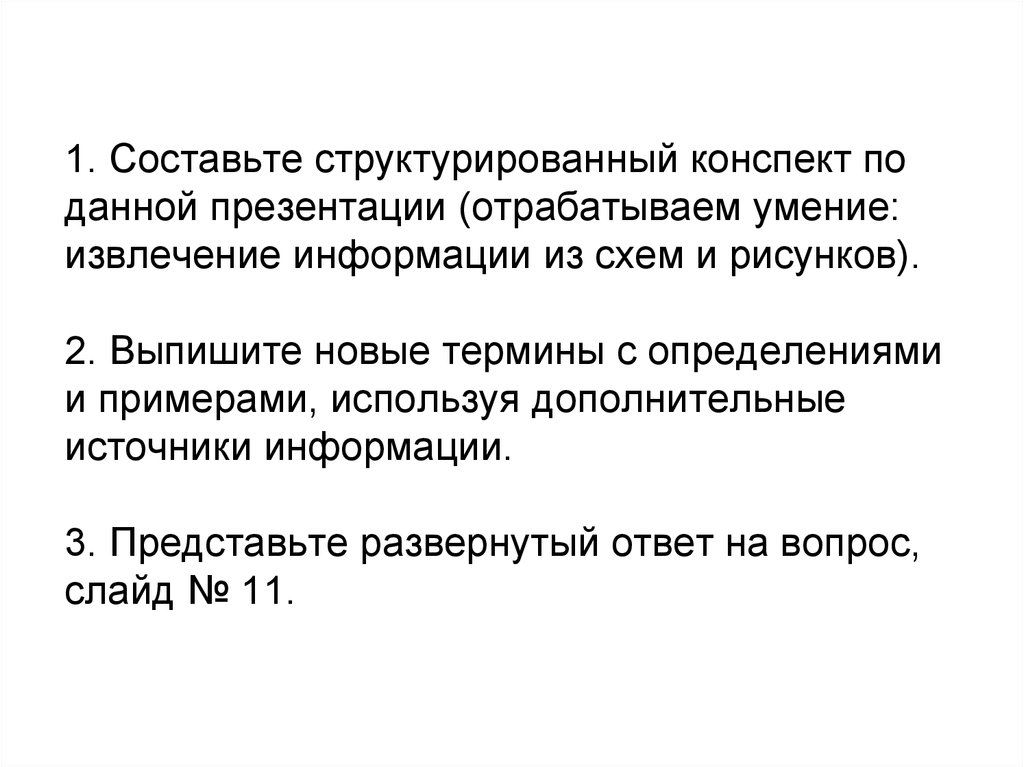 1. Составьте структурированный конспект по данной презентации (отрабатываем умение: извлечение информации из схем и рисунков).

2. Выпишите новые термины с определениями и примерами, используя дополнительные источники информации.

3. Представьте развернутый ответ на вопрос, слайд № 11.